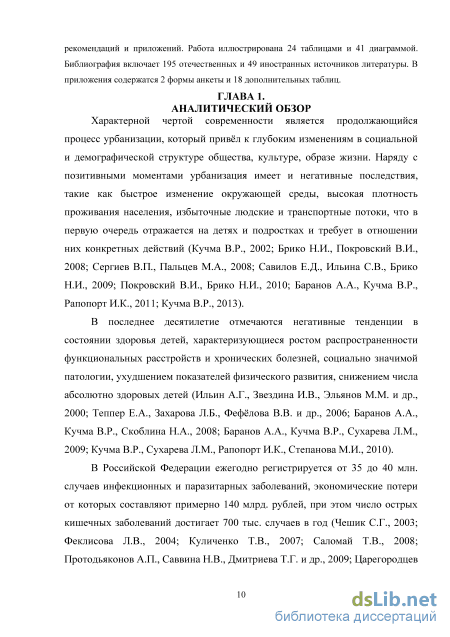 рекомендаций и приложений. Работа иллюстрирована 24 таблицами и 41 диаграммой. Библиография включает 195 отечественных и 49 иностранных источников литературы. В приложения содержатся 2 формы анкеты и 18 дополнительных таблиц.

ГЛАВА 1.
АНАЛИТИЧЕСКИЙ ОБЗОР

Характерной чертой современности является продолжающийся процесс урбанизации, который привёл к глубоким изменениям в социальной и демографической структуре общества, культуре, образе жизни. Наряду с позитивными моментами урбанизация имеет и негативные последствия, такие как быстрое изменение окружающей среды, высокая плотность проживания населения, избыточные людские и транспортные потоки, что в первую очередь отражается на детях и подростках и требует в отношении них конкретных действий (Кучма В.Р., 2002; Брико Н.И., Покровский В.И., 2008; Сергиев В.П., Пальцев М.А., 2008; Савилов Е.Д., Ильина С.В., Брико Н.И., 2009; Покровский В.И., Брико Н.И., 2010; Баранов А.А., Кучма В.Р., Рапопорт И.К., 2011; Кучма В.Р., 2013).

В последнее десятилетие отмечаются негативные тенденции в состоянии здоровья детей, характеризующиеся ростом распространенности функциональных расстройств и хронических болезней, социально значимой патологии, ухудшением показателей физического развития, снижением числа абсолютно здоровых детей (Ильин А.Г., Звездина И.В., Эльянов М.М. и др., 2000; Теппер Е.А., Захарова Л.Б., Фефёлова В.В. и др., 2006; Баранов А.А., Кучма В.Р., Скоблина Н.А., 2008; Баранов А.А., Кучма В.Р., Сухарева Л.М., 2009; Кучма В.Р., Сухарева Л.М., Рапопорт И.К., Степанова М.И., 2010).

В Российской Федерации ежегодно регистрируется от 35 до 40 млн. случаев инфекционных и паразитарных заболеваний, экономические потери от которых составляют примерно 140 млрд. рублей, при этом число острых кишечных заболеваний достигает 700 тыс. случаев в год (Чешик С.Г., 2003; Феклисова Л.В., 2004; Куличенко Т.В., 2007; Саломай Т.В., 2008; Протодьяконов А.П., Саввина Н.В., Дмитриева Т.Г. и др., 2009; Царегородцев

10

dsLib.net
библиотека диссертаций